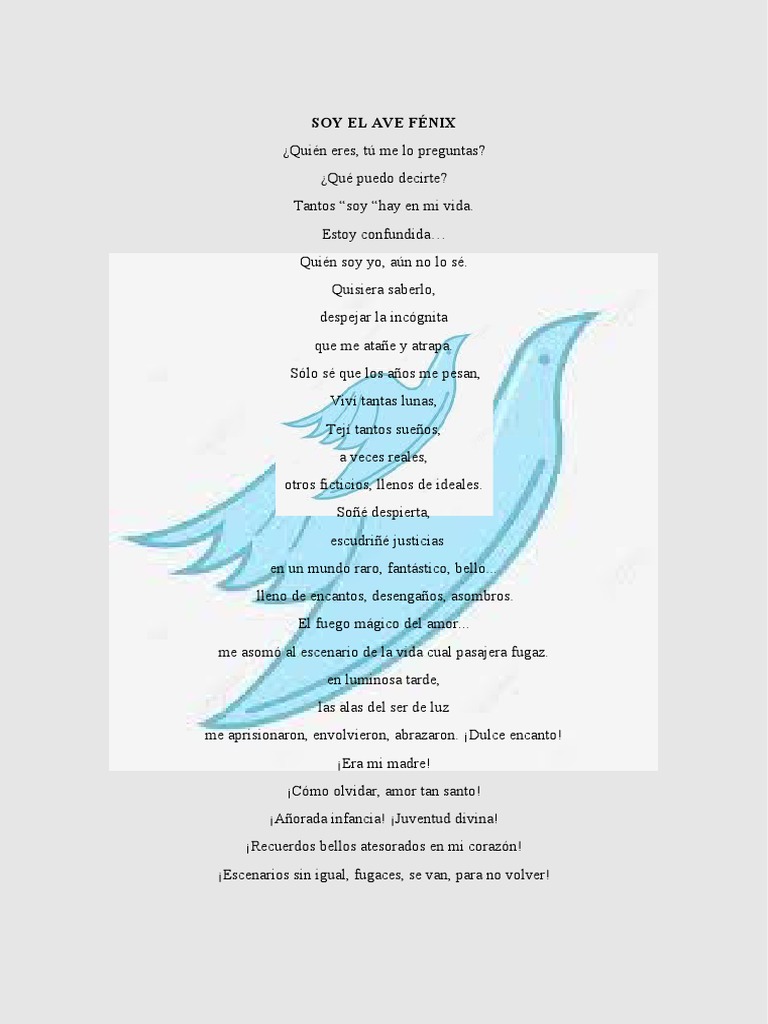 SOY EL AVE FÉNIX

¿Quién eres, tú me lo preguntas?
¿Qué puedo decirte?
Tantos "soy "hay en mi vida.
Estoy confundida…
Quién soy yo, aún no lo sé.
Quisiera saberlo,
despejar la incógnita
que me atañe y atrapa.
Sólo sé que los años me pesan,
Viví tantas lunas,
Tejí tantos sueños,
a veces reales,
otros ficticios, llenos de ideales.
Soñé despierta,
escudriñé justicias
en un mundo raro, fantástico, bello…
lleno de encantos, desengaños, asombros.
El fuego mágico del amor…
me asomó al escenario de la vida cual pasajera fugaz.
en luminosa tarde,
las alas del ser de luz
me aprisionaron, envolvieron, abrazaron. ¡Dulce encanto!
¡Era mi madre!
¡Cómo olvidar, amor tan santo!
¡Añorada infancia! ¡Juventud divina!
¡Recuerdos bellos atesorados en mi corazón!
¡Escenarios sin igual, fugaces, se van, para no volver!